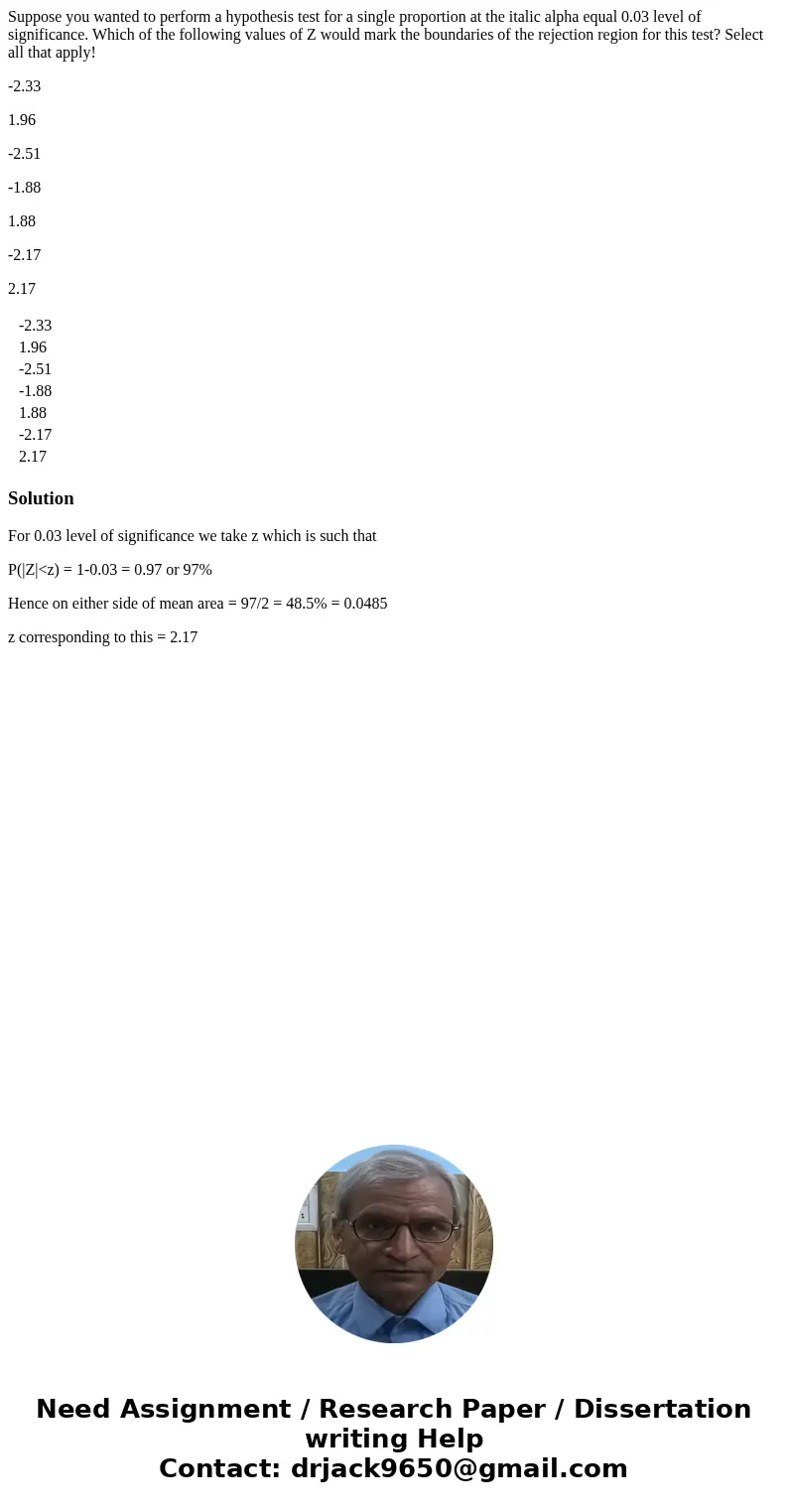 Suppose you wanted to perform a hypothesis test for a single proportion at the italic alpha equal 0.03 level of significance. Which of the following values of Z would mark the boundaries of the rejection region for this test? Select all that apply!

-2.33

1.96

-2.51

-1.88

1.88

-2.17

2.17

-2.33
1.96
-2.51
-1.88
1.88
-2.17
2.17

Solution

For 0.03 level of significance we take z which is such that

P(|Z|<z) = 1-0.03 = 0.97 or 97%

Hence on either side of mean area = 97/2 = 48.5% = 0.0485

z corresponding to this = 2.17

Need Assignment / Research Paper / Dissertation writing Help
Contact: drjack9650@gmail.com